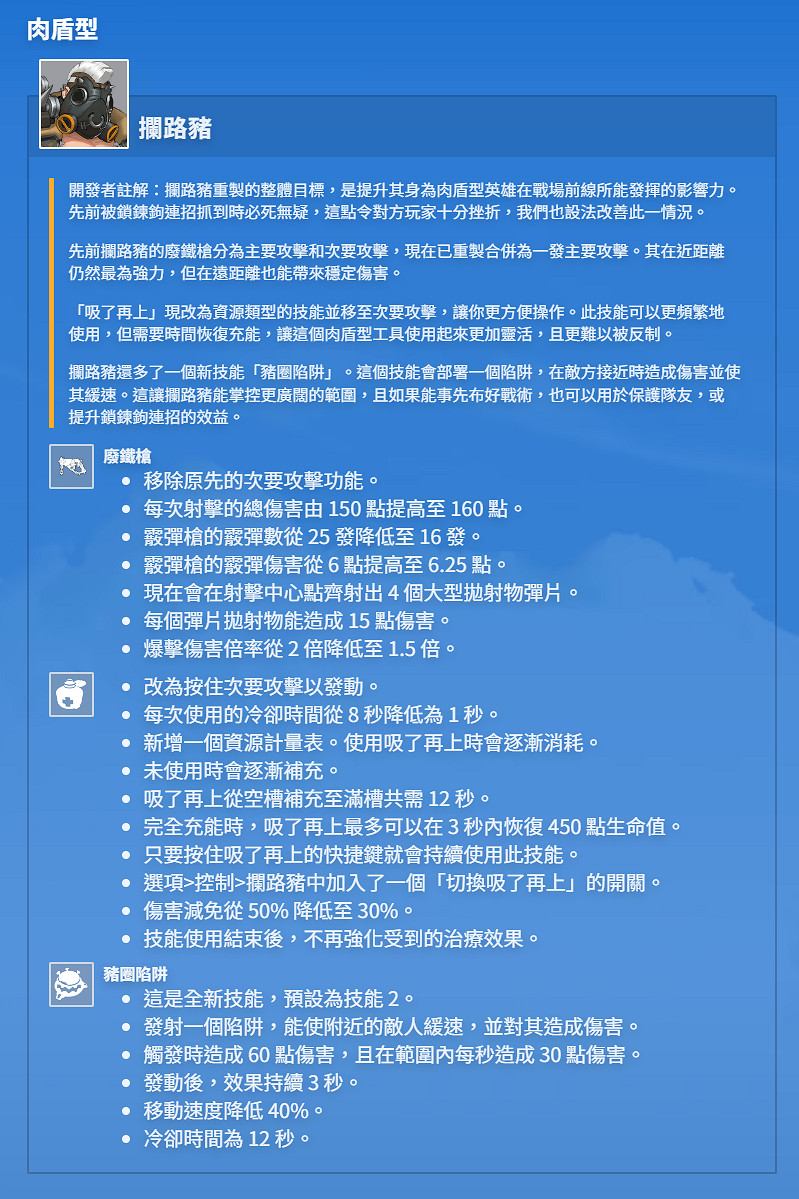 肉盾型

攔路豬

開發者註解：攔路豬重製的整體目標，是提升其身為肉盾型英雄在戰場前線所能發揮的影響力。先前被鎖鍊鉤連招抓到時必死無疑，這點令對方玩家十分挫折，我們也設法改善此一情況。

先前攔路豬的廢鐵槍分為主要攻擊和次要攻擊，現在已重製合併為一發主要攻擊。其在近距離仍然最為強力，但在遠距離也能帶來穩定傷害。

「吸了再上」現改為資源類型的技能並移至次要攻擊，讓你更方便操作。此技能可以更頻繁地使用，但需要時間恢復充能，讓這個肉盾型工具使用起來更加靈活，且更難以被反制。

攔路豬還多了一個新技能「豬圈陷阱」。這個技能會部署一個陷阱，在敵方接近時造成傷害並使其緩速。這讓攔路豬能掌控更廣闊的範圍，且如果能事先布好戰術，也可以用於保護隊友，或提升鎖鍊鉤連招的效益。

廢鐵槍
- 移除原先的次要攻擊功能。
- 每次射擊的總傷害由 150 點提高至 160 點。
- 霰彈槍的霰彈數從 25 發降低至 16 發。
- 霰彈槍的霰彈傷害從 6 點提高至 6.25 點。
- 現在會在射擊中心點齊射出 4 個大型拋射物彈片。
- 每個彈片拋射物能造成 15 點傷害。
- 爆擊傷害倍率從 2 倍降低至 1.5 倍。

- 改為按住次要攻擊以發動。
- 每次使用的冷卻時間從 8 秒降低為 1 秒。
- 新增一個資源計量表。使用吸了再上時會逐漸消耗。
- 未使用時會逐漸補充。
- 吸了再上從空槽補充至滿槽共需 12 秒。
- 完全充能時，吸了再上最多可以在 3 秒內恢復 450 點生命值。
- 只要按住吸了再上的快捷鍵就會持續使用此技能。
- 選項>控制>攔路豬中加入了一個「切換吸了再上」的開關。
- 傷害減免從 50% 降低至 30%。
- 技能使用結束後，不再強化受到的治療效果。

豬圈陷阱
- 這是全新技能，預設為技能 2。
- 發射一個陷阱，能使附近的敵人緩速，並對其造成傷害。
- 觸發時造成 60 點傷害，且在範圍內每秒造成 30 點傷害。
- 發動後，效果持續 3 秒。
- 移動速度降低 40%。
- 冷卻時間為 12 秒。